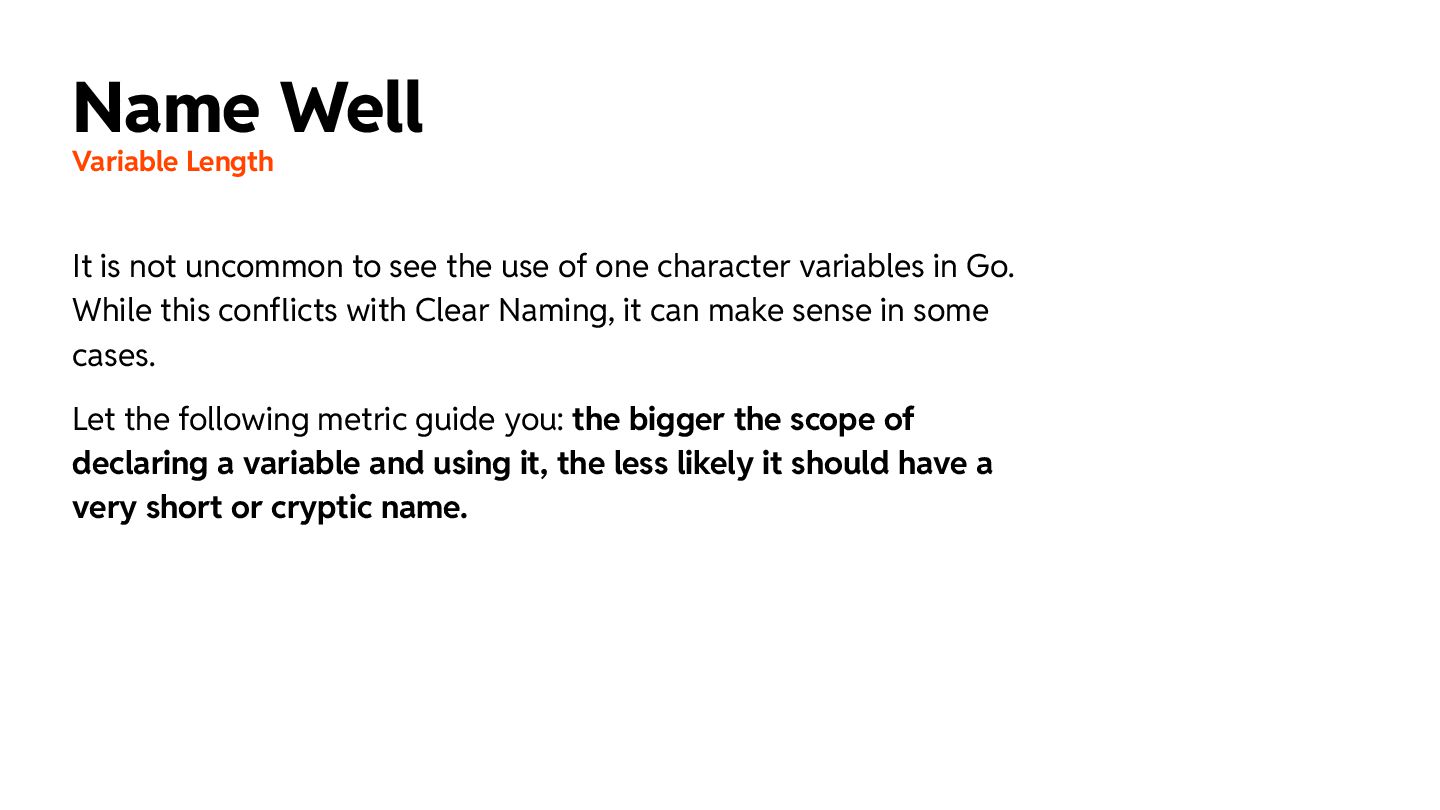 Name Well
Variable Length

It is not uncommon to see the use of one character variables in Go. While this conflicts with Clear Naming, it can make sense in some cases.

Let the following metric guide you: the bigger the scope of declaring a variable and using it, the less likely it should have a very short or cryptic name.